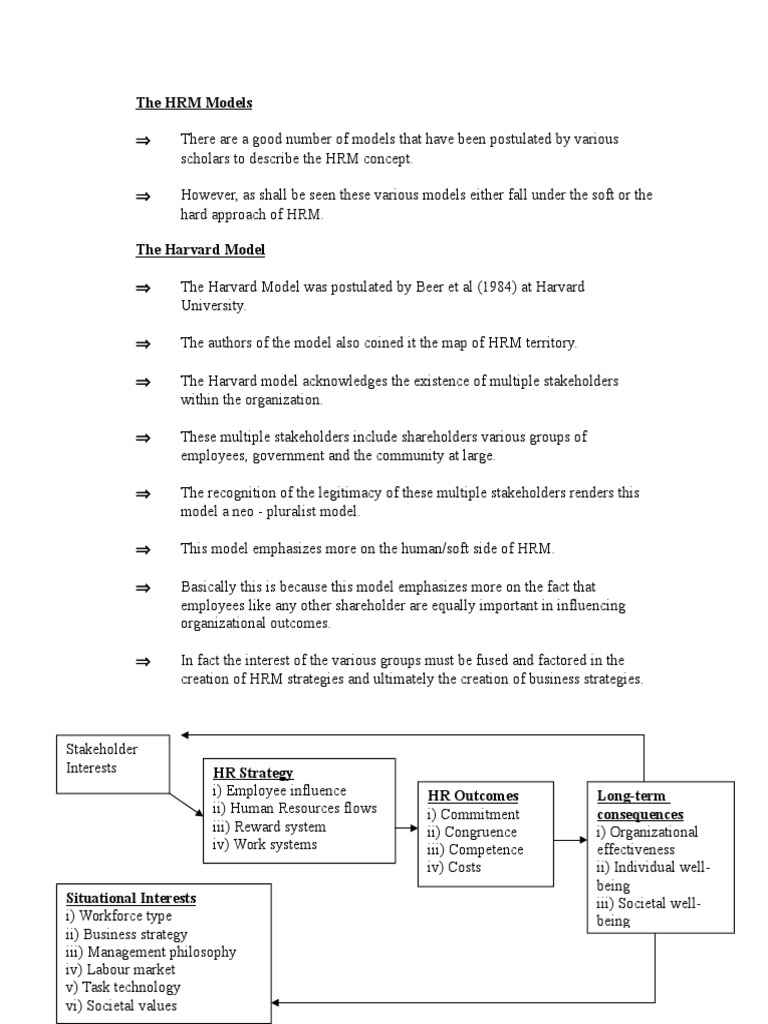 The HRM Models

⇒ There are a good number of models that have been postulated by various scholars to describe the HRM concept.

⇒ However, as shall be seen these various models either fall under the soft or the hard approach of HRM.

The Harvard Model

⇒ The Harvard Model was postulated by Beer et al (1984) at Harvard University.

⇒ The authors of the model also coined it the map of HRM territory.

⇒ The Harvard model acknowledges the existence of multiple stakeholders within the organization.

⇒ These multiple stakeholders include shareholders various groups of employees, government and the community at large.

⇒ The recognition of the legitimacy of these multiple stakeholders renders this model a neo - pluralist model.

⇒ This model emphasizes more on the human/soft side of HRM.

⇒ Basically this is because this model emphasizes more on the fact that employees like any other shareholder are equally important in influencing organizational outcomes.

⇒ In fact the interest of the various groups must be fused and factored in the creation of HRM strategies and ultimately the creation of business strategies.

Stakeholder Interests

HR Strategy
i) Employee influence
ii) Human Resources flows
iii) Reward system
iv) Work systems

HR Outcomes
i) Commitment
ii) Congruence
iii) Competence
iv) Costs

Long-term consequences
i) Organizational effectiveness
ii) Individual well-being
iii) Societal well-being

Situational Interests
i) Workforce type
ii) Business strategy
iii) Management philosophy
iv) Labour market
v) Task technology
vi) Societal values